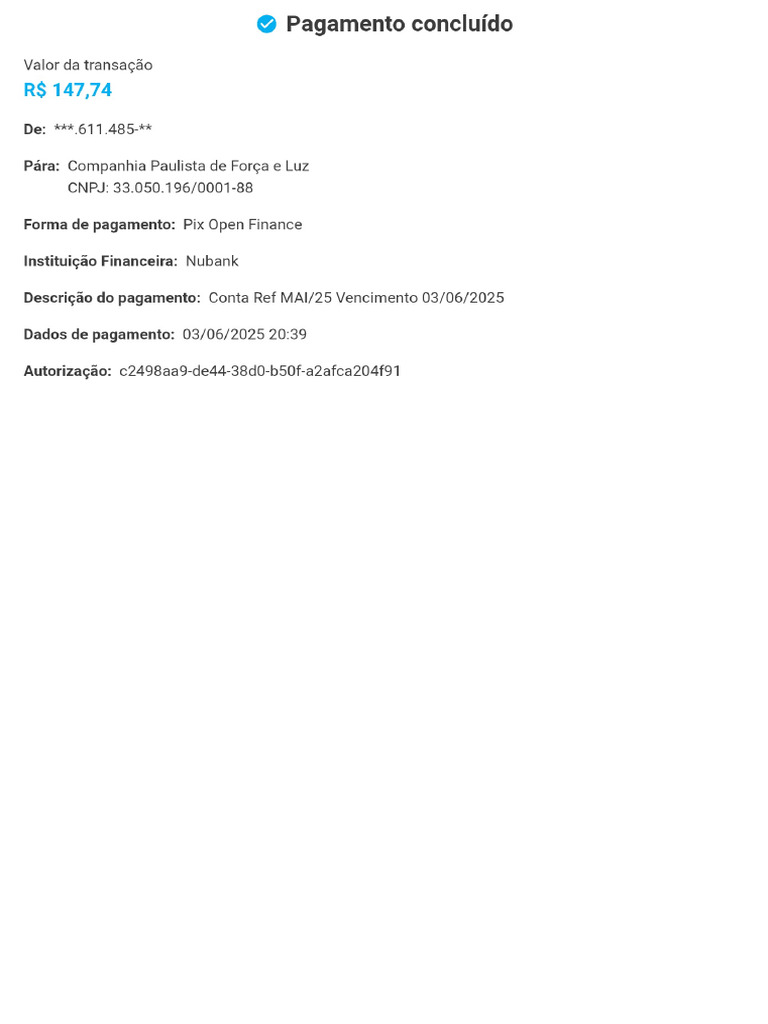 Pagamento concluído

Valor da transação
R$ 147,74

De: ***.611.485-**

Pára: Companhia Paulista de Força e Luz
CNPJ: 33.050.196/0001-88

Forma de pagamento: Pix Open Finance

Instituição Financeira: Nubank

Descrição do pagamento: Conta Ref MAI/25 Vencimento 03/06/2025

Dados de pagamento: 03/06/2025 20:39

Autorização: c2498aa9-de44-38d0-b50f-a2afca204f91